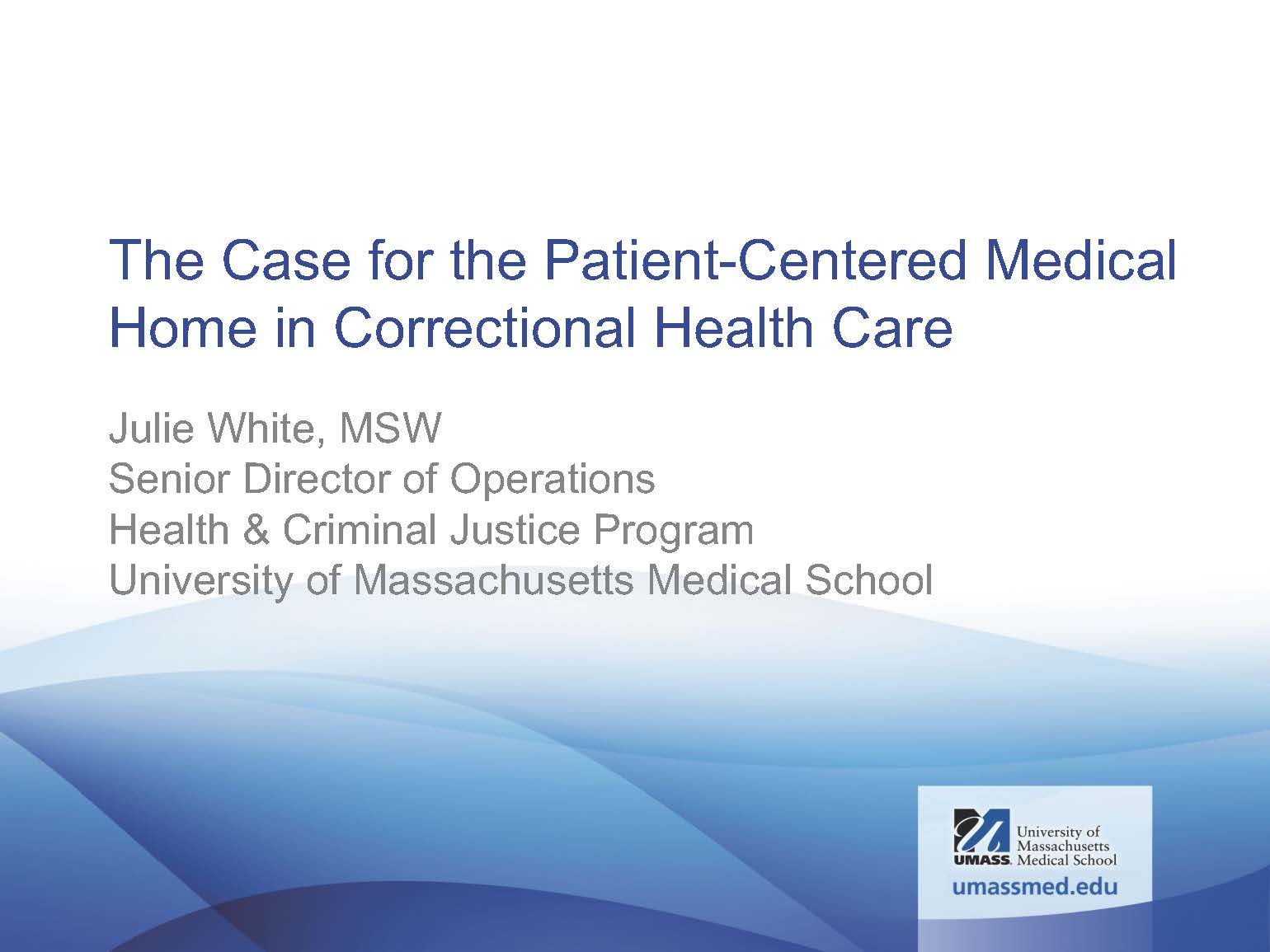 The Case for the Patient-Centered Medical Home in Correctional Health Care

Julie White, MSW
Senior Director of Operations
Health & Criminal Justice Program
University of Massachusetts Medical School

UMASS. University of Massachusetts Medical School
umassmed.edu